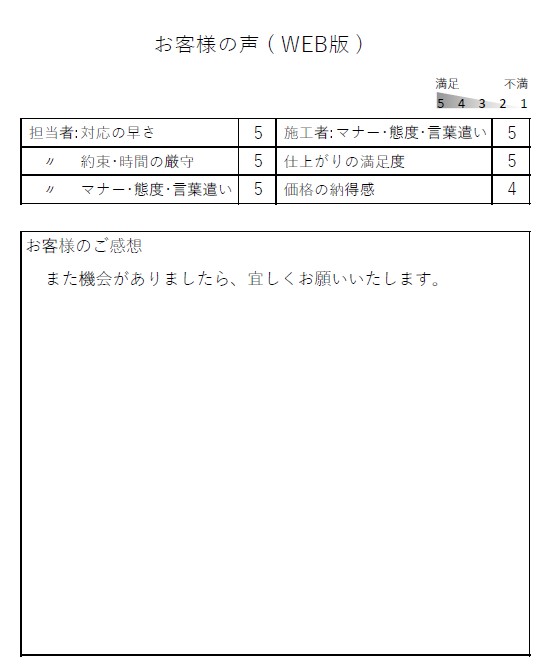 お客様の声（WEB版）

満足　不満
5 4 3 2 1

| 担当者:対応の早さ | 5 | 施工者:マナー･態度･言葉遣い | 5 |
|---|---|---|---|
| 〃　約束･時間の厳守 | 5 | 仕上がりの満足度 | 5 |
| 〃　マナー･態度･言葉遣い | 5 | 価格の納得感 | 4 |

お客様のご感想

また機会がありましたら、宜しくお願いいたします。